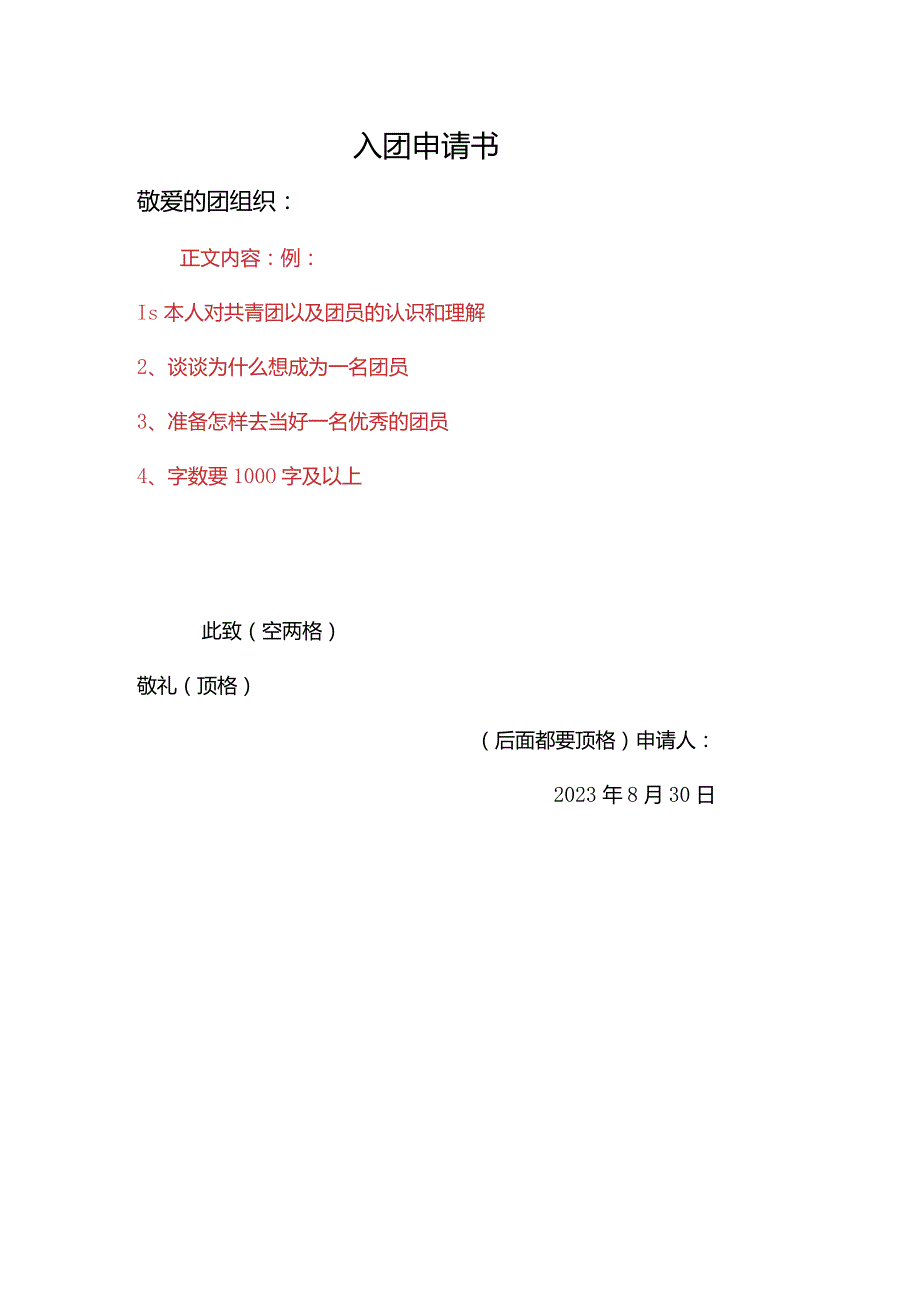 入团申请书

敬爱的团组织：

正文内容：例：

Is 本人对共青团以及团员的认识和理解

2、谈谈为什么想成为一名团员

3、准备怎样去当好一名优秀的团员

4、字数要 1000 字及以上

此致（空两格）

敬礼（顶格）

（后面都要顶格）申请人：

2023 年 8 月 30 日